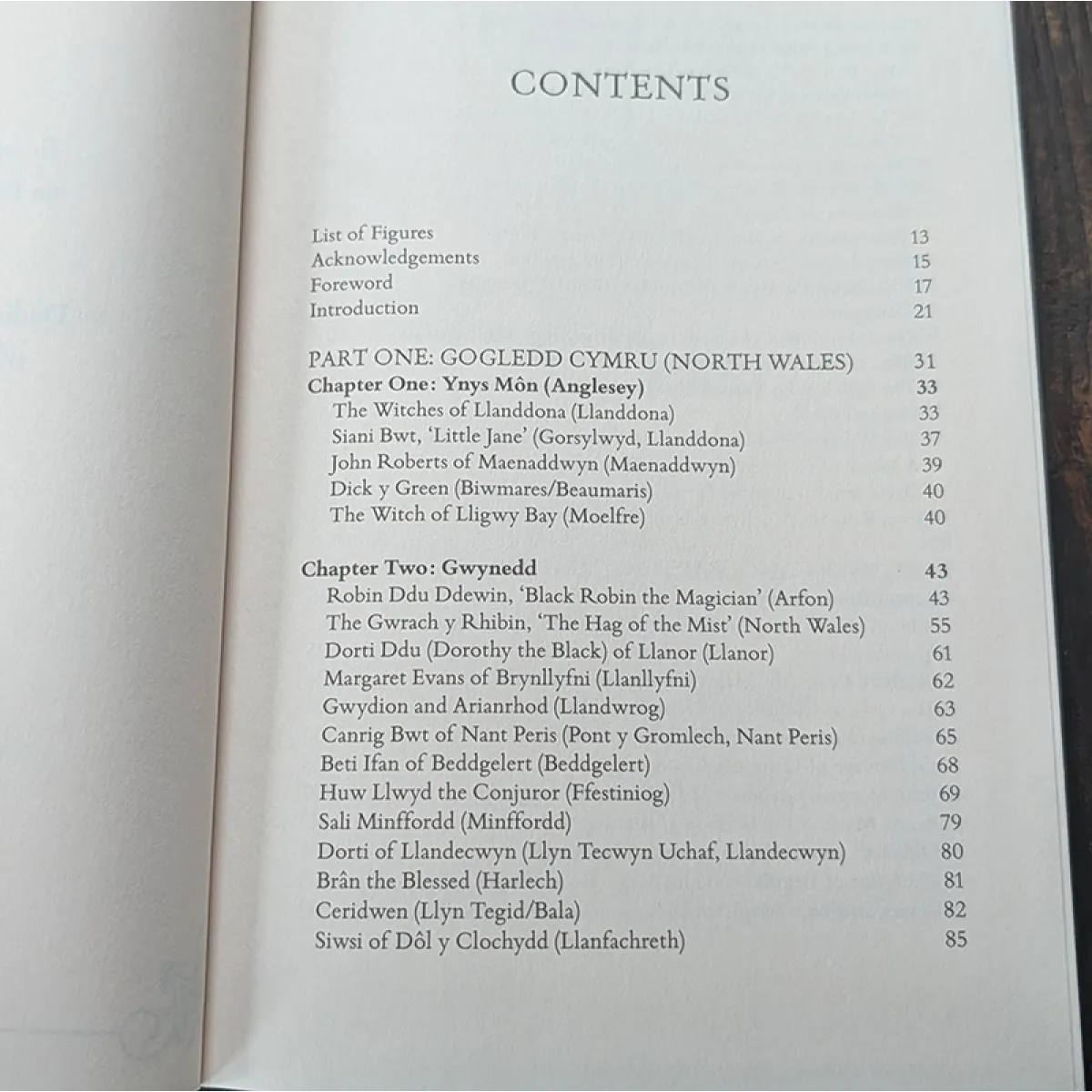 CONTENTS

List of Figures 13
Acknowledgements 15
Foreword 17
Introduction 21

PART ONE: GOGLEDD CYMRU (NORTH WALES) 31
Chapter One: Ynys Môn (Anglesey) 33
The Witches of Llanddona (Llanddona) 33
Siani Bwt, 'Little Jane' (Gorsylwyd, Llanddona) 37
John Roberts of Maenaddwyn (Maenaddwyn) 39
Dick y Green (Biwmares/Beaumaris) 40
The Witch of Lligwy Bay (Moelfre) 40

Chapter Two: Gwynedd 43
Robin Ddu Ddewin, 'Black Robin the Magician' (Arfon) 43
The Gwrach y Rhibin, 'The Hag of the Mist' (North Wales) 55
Dorti Ddu (Dorothy the Black) of Llanor (Llanor) 61
Margaret Evans of Brynllyfni (Llanllyfni) 62
Gwydion and Arianrhod (Llandwrog) 63
Canrig Bwt of Nant Peris (Pont y Gromlech, Nant Peris) 65
Beti Ifan of Beddgelert (Beddgelert) 68
Huw Llwyd the Conjuror (Ffestiniog) 69
Sali Minffordd (Minffordd) 79
Dorti of Llandecwyn (Llyn Tecwyn Uchaf, Llandecwyn) 80
Brân the Blessed (Harlech) 81
Ceridwen (Llyn Tegid/Bala) 82
Siwsi of Dôl y Clochydd (Llanfachreth) 85